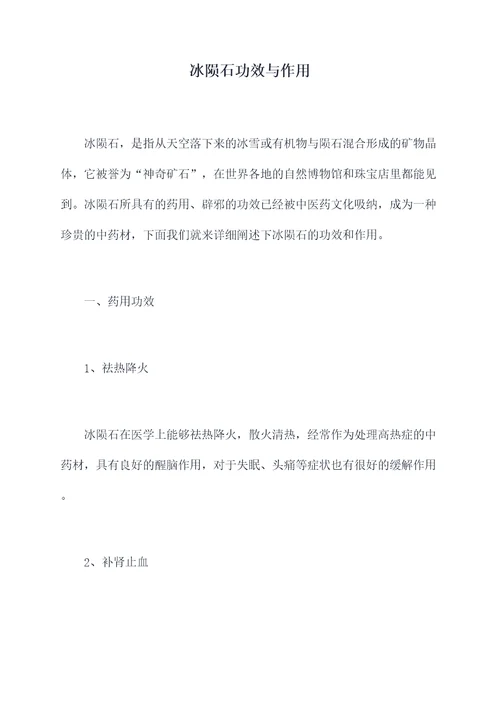 冰陨石功效与作用

冰陨石，是指从天空落下来的冰雪或有机物与陨石混合形成的矿物晶体，它被誉为“神奇矿石”，在世界各地的自然博物馆和珠宝店里都能见到。冰陨石所具有的药用、辟邪的功效已经被中医药文化吸纳，成为一种珍贵的中药材，下面我们就来详细阐述下冰陨石的功效和作用。

一、药用功效

1、祛热降火

冰陨石在医学上能够祛热降火，散火清热，经常作为处理高热症的中药材，具有良好的醒脑作用，对于失眠、头痛等症状也有很好的缓解作用。

2、补肾止血